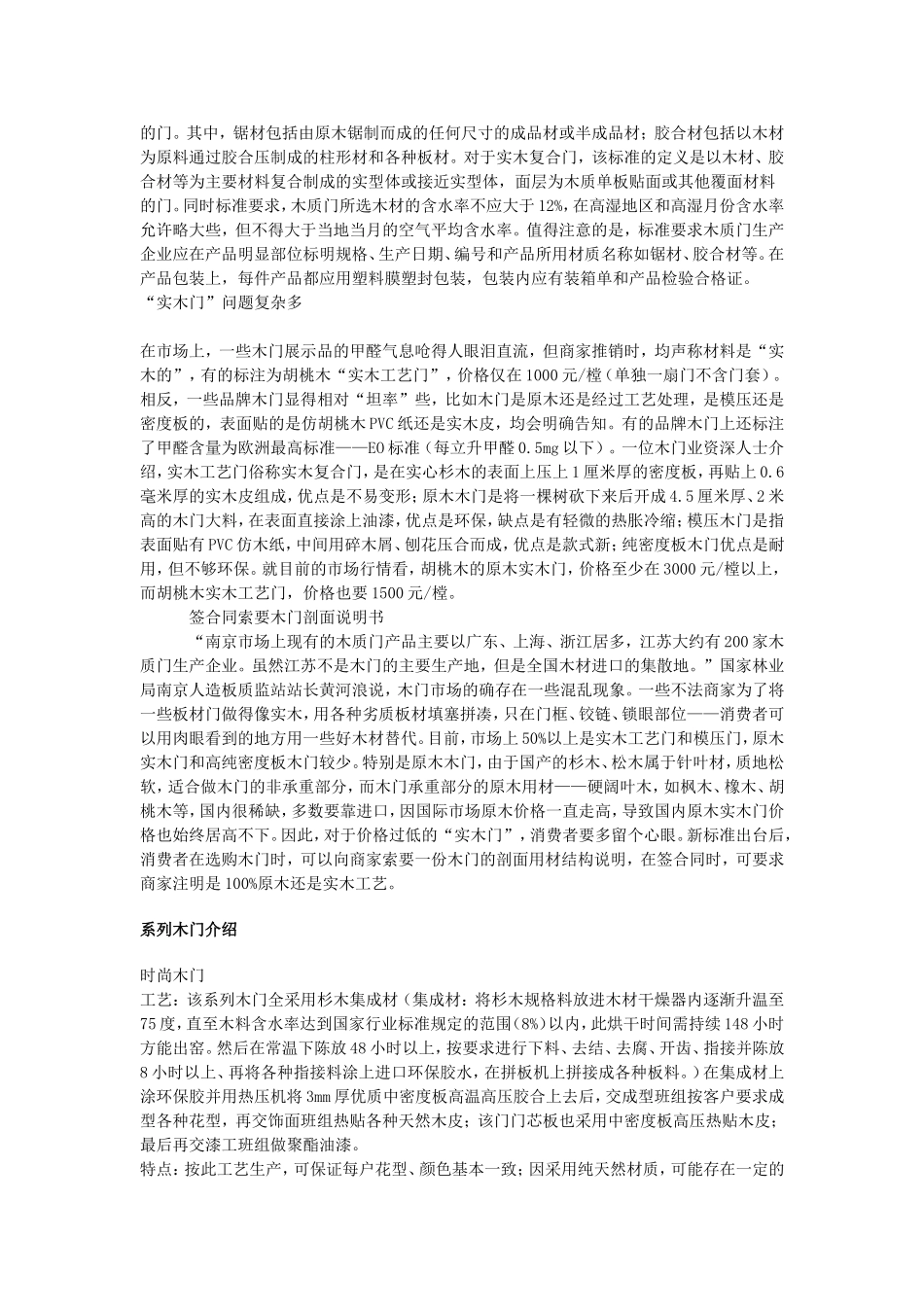 的门。其中，锯材包括由原木锯制而成的任何尺寸的成品材或半成品材；胶合材包括以木材为原料通过胶合压制成的柱形材和各种板材。对于实木复合门，该标准的定义是以木材、胶合材等为主要材料复合制成的实型体或接近实型体，面层为木质单板贴面或其他覆面材料的门。同时标准要求，木质门所选木材的含水率不应大于12%，在高湿地区和高湿月份含水率允许略大些，但不得大于当地当月的空气平均含水率。值得注意的是，标准要求木质门生产企业应在产品明显部位标明规格、生产日期、编号和产品所用材质名称如锯材、胶合材等。在产品包装上，每件产品都应用塑料膜塑封包装，包装内应有装箱单和产品检验合格证。
“实木门”问题复杂多

在市场上，一些木门展示品的甲醛气息呛得人眼泪直流，但商家推销时，均声称材料是“实木的”，有的标注为胡桃木“实木工艺门”，价格仅在1000元/樘（单独一扇门不含门套）。相反，一些品牌木门显得相对“坦率”些，比如木门是原木还是经过工艺处理，是模压还是密度板的，表面贴的是仿胡桃木PVC纸还是实木皮，均会明确告知。有的品牌木门上还标注了甲醛含量为欧洲最高标准——E0标准（每立升甲醛0.5mg以下）。一位木门业资深人士介绍，实木工艺门俗称实木复合门，是在实心杉木的表面上压上1厘米厚的密度板，再贴上0.6毫米厚的实木皮组成，优点是不易变形；原木木门是将一棵树砍下来后开成4.5厘米厚、2米高的木门大料，在表面直接涂上油漆，优点是环保，缺点是有轻微的热胀冷缩；模压木门是指表面贴有PVC仿木纸，中间用碎木屑、刨花压合而成，优点是款式新；纯密度板木门优点是耐用，但不够环保。就目前的市场行情看，胡桃木的原木实木门，价格至少在3000元/樘以上，而胡桃木实木工艺门，价格也要1500元/樘。

签合同索要木门剖面说明书

“南京市场上现有的木质门产品主要以广东、上海、浙江居多，江苏大约有200家木质门生产企业。虽然江苏不是木门的主要生产地，但是全国木材进口的集散地。”国家林业局南京人造板质监站站长黄河浪说，木门市场的确存在一些混乱现象。一些不法商家为了将一些板材门做得像实木，用各种劣质板材填塞拼凑，只在门框、铰链、锁眼部位——消费者可以用肉眼看到的地方用一些好木材替代。目前，市场上50%以上是实木工艺门和模压门，原木实木门和高纯密度板木门较少。特别是原木木门，由于国产的杉木、松木属于针叶材，质地松软，适合做木门的非承重部分，而木门承重部分的原木用材——硬阔叶木，如枫木、橡木、胡桃木等，国内很稀缺，多数要靠进口，因国际市场原木价格一直走高，导致国内原木实木门价格也始终居高不下。因此，对于价格过低的“实木门”，消费者要多留个心眼。新标准出台后，消费者在选购木门时，可以向商家索要一份木门的剖面用材结构说明，在签合同时，可要求商家注明是100%原木还是实木工艺。

系列木门介绍

时尚木门
工艺：该系列木门全采用杉木集成材（集成材：将杉木规格料放进木材干燥器内逐渐升温至75度，直至木料含水率达到国家行业标准规定的范围（8%）以内，此烘干时间需持续148小时方能出窑。然后在常温下陈放48小时以上，按要求进行下料、去结、去腐、开齿、指接并陈放8小时以上、再将各种指接料涂上进口环保胶水，在拼板机上拼接成各种板料。）在集成材上涂环保胶并用热压机将3mm厚优质中密度板高温高压胶合上去后，交成型班组按客户要求成型各种花型，再交饰面班组热贴各种天然木皮；该门门芯板也采用中密度板高压热贴木皮；最后再交漆工班组做聚酯油漆。
特点：按此工艺生产，可保证每户花型、颜色基本一致；因采用纯天然材质，可能存在一定的